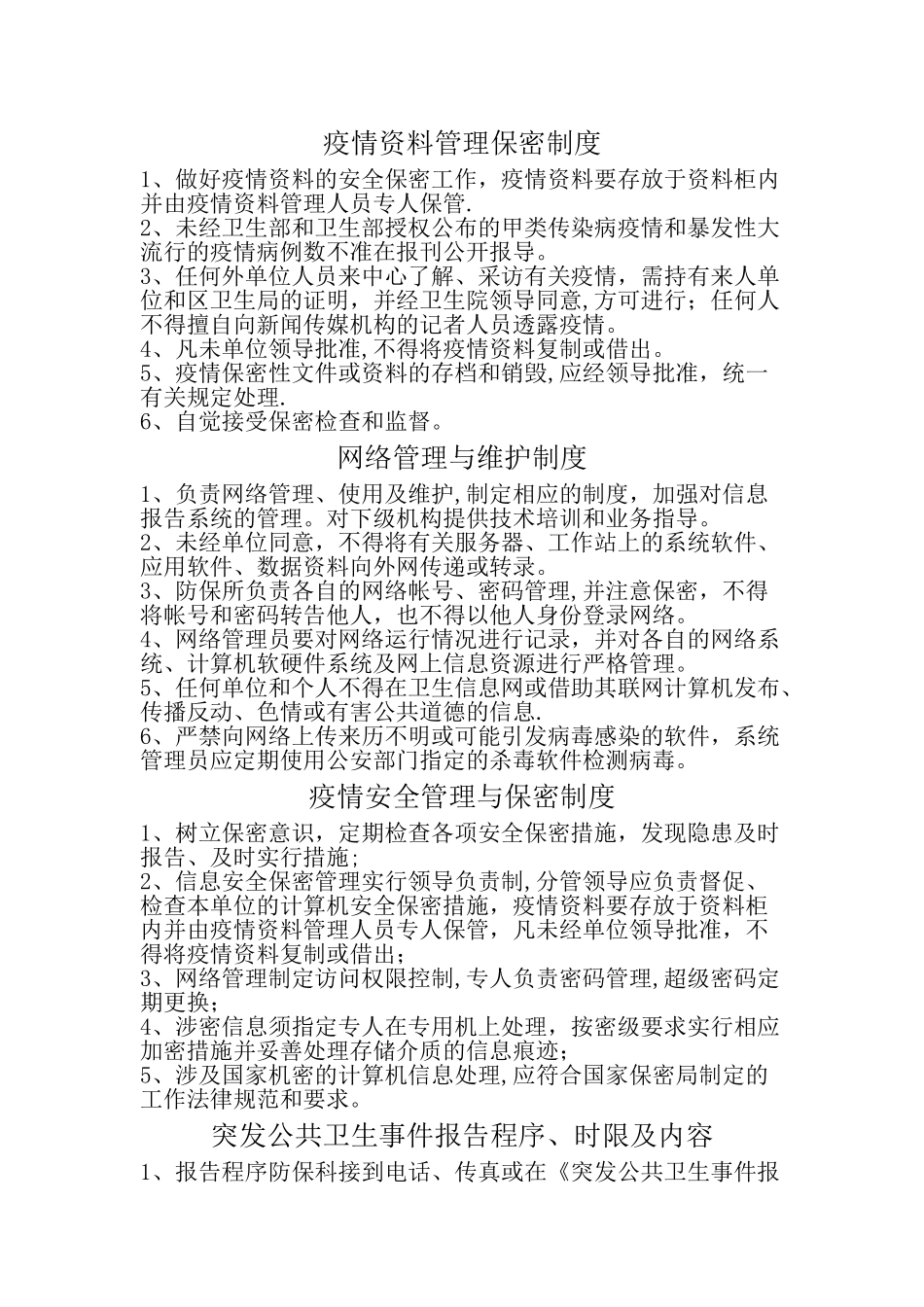 疫情资料管理保密制度

1、做好疫情资料的安全保密工作，疫情资料要存放于资料柜内并由疫情资料管理人员专人保管.

2、未经卫生部和卫生部授权公布的甲类传染病疫情和暴发性大流行的疫情病例数不准在报刊公开报导。

3、任何外单位人员来中心了解、采访有关疫情，需持有来人单位和区卫生局的证明，并经卫生院领导同意,方可进行；任何人不得擅自向新闻传媒机构的记者人员透露疫情。

4、凡未单位领导批准,不得将疫情资料复制或借出。

5、疫情保密性文件或资料的存档和销毁,应经领导批准，统一有关规定处理.

6、自觉接受保密检查和监督。

网络管理与维护制度

1、负责网络管理、使用及维护,制定相应的制度，加强对信息报告系统的管理。对下级机构提供技术培训和业务指导。

2、未经单位同意，不得将有关服务器、工作站上的系统软件、应用软件、数据资料向外网传递或转录。

3、防保所负责各自的网络帐号、密码管理,并注意保密，不得将帐号和密码转告他人，也不得以他人身份登录网络。

4、网络管理员要对网络运行情况进行记录，并对各自的网络系统、计算机软硬件系统及网上信息资源进行严格管理。

5、任何单位和个人不得在卫生信息网或借助其联网计算机发布、传播反动、色情或有害公共道德的信息.

6、严禁向网络上传来历不明或可能引发病毒感染的软件，系统管理员应定期使用公安部门指定的杀毒软件检测病毒。

疫情安全管理与保密制度

1、树立保密意识，定期检查各项安全保密措施，发现隐患及时报告、及时实行措施;

2、信息安全保密管理实行领导负责制,分管领导应负责督促、检查本单位的计算机安全保密措施，疫情资料要存放于资料柜内并由疫情资料管理人员专人保管，凡未经单位领导批准，不得将疫情资料复制或借出;

3、网络管理制定访问权限控制,专人负责密码管理,超级密码定期更换;

4、涉密信息须指定专人在专用机上处理，按密级要求实行相应加密措施并妥善处理存储介质的信息痕迹;

5、涉及国家机密的计算机信息处理,应符合国家保密局制定的工作法律规范和要求。

突发公共卫生事件报告程序、时限及内容

1、报告程序防保科接到电话、传真或在《突发公共卫生事件报